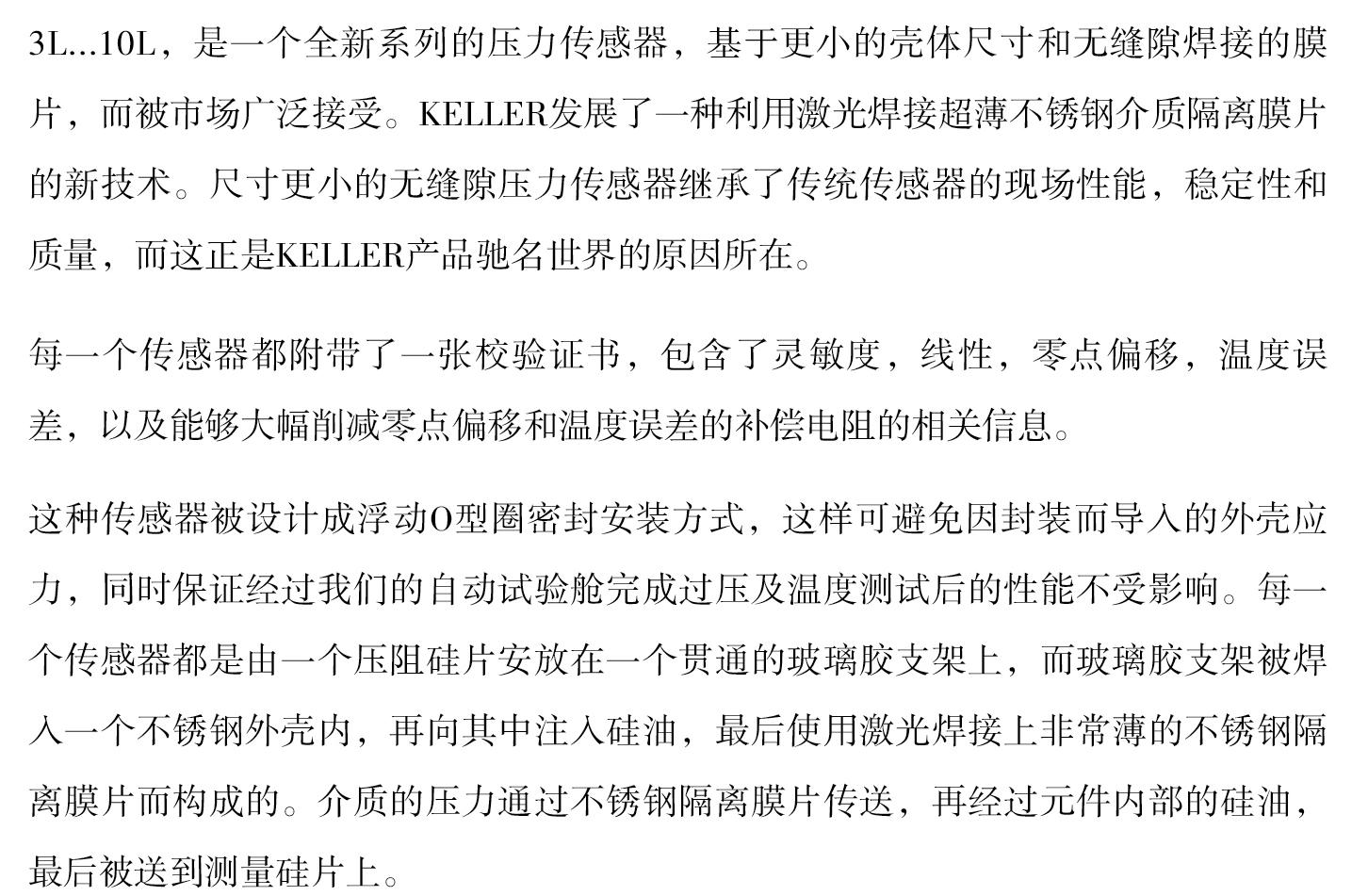 3L...10L，是一个全新系列的压力传感器，基于更小的壳体尺寸和无缝隙焊接的膜片，而被市场广泛接受。KELLER发展了一种利用激光焊接超薄不锈钢介质隔离膜片的新技术。尺寸更小的无缝隙压力传感器继承了传统传感器的现场性能，稳定性和质量，而这正是KELLER产品驰名世界的原因所在。

每一个传感器都附带了一张校验证书，包含了灵敏度，线性，零点偏移，温度误差，以及能够大幅削减零点偏移和温度误差的补偿电阻的相关信息。

这种传感器被设计成浮动O型圈密封安装方式，这样可避免因封装而导入的外壳应力，同时保证经过我们的自动试验舱完成过压及温度测试后的性能不受影响。每一个传感器都是由一个压阻硅片安放在一个贯通的玻璃胶支架上，而玻璃胶支架被焊入一个不锈钢外壳内，再向其中注入硅油，最后使用激光焊接上非常薄的不锈钢隔离膜片而构成的。介质的压力通过不锈钢隔离膜片传送，再经过元件内部的硅油，最后被送到测量硅片上。